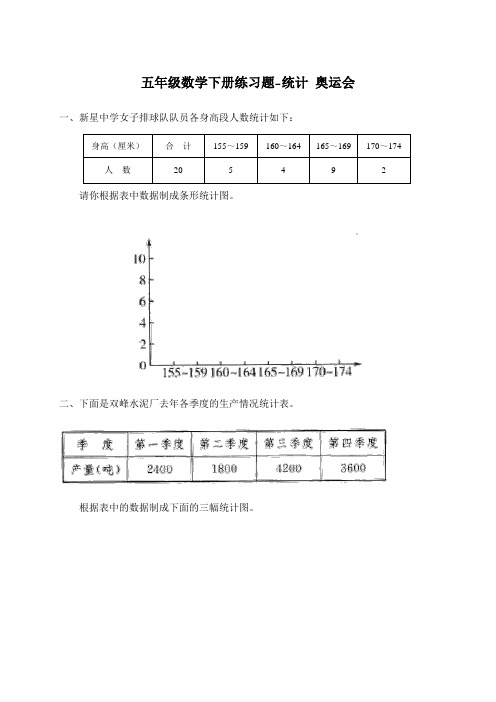 五年级数学下册练习题-统计 奥运会

一、新星中学女子排球队队员各身高段人数统计如下：

| 身高（厘米） | 合 计 | 155～159 | 160～164 | 165～169 | 170～174 |
|---|---|---|---|---|---|
| 人 数 | 20 | 5 | 4 | 9 | 2 |

请你根据表中数据制成条形统计图。

10
8
6
4
2
0
155~159 160~164 165~169 170~174

二、下面是双峰水泥厂去年各季度的生产情况统计表。

| 季 度 | 第一季度 | 第二季度 | 第三季度 | 第四季度 |
|---|---|---|---|---|
| 产量(吨) | 2400 | 1800 | 4200 | 3600 |

根据表中的数据制成下面的三幅统计图。